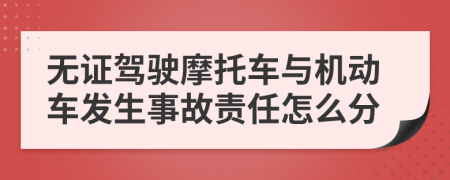 无证驾驶摩托车与机动车发生事故责任怎么分